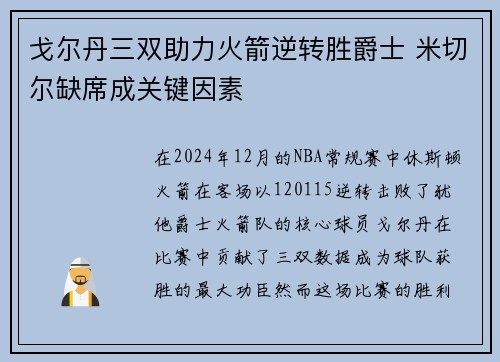 戈尔丹三双助力火箭逆转胜爵士 米切尔缺席成关键因素

在2024年12月的NBA常规赛中休斯顿火箭在客场以120115逆转击败了犹他爵士火箭队的核心球员戈尔丹在比赛中贡献了三双数据成为球队获胜的最大功臣然而这场比赛的胜利